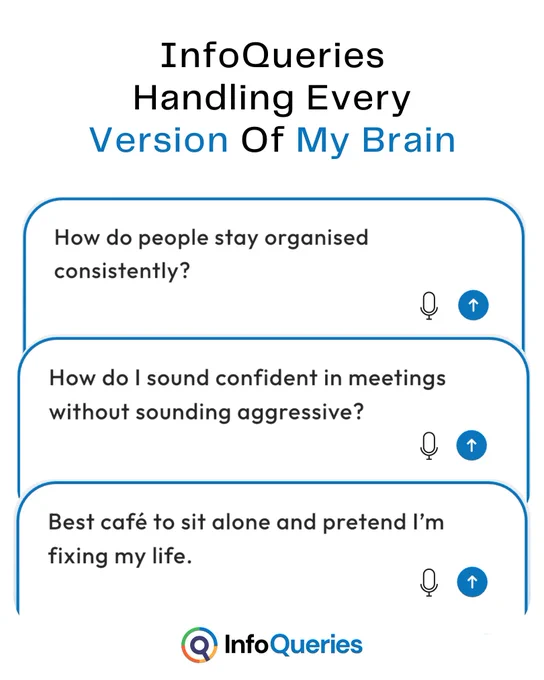 InfoQueries
Handling Every
Version Of My Brain

How do people stay organised consistently?

How do I sound confident in meetings without sounding aggressive?

Best café to sit alone and pretend I'm fixing my life.

InfoQueries